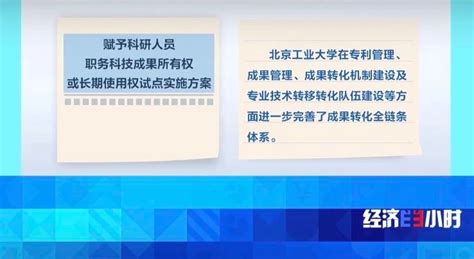 赋予科研人员
职务科技成果所有权
或长期使用权试点实施方案

北京工业大学在专利管理、成果管理、成果转化机制建设及专业技术转移转化队伍建设等方面进一步完善了成果转化全链条体系。

经济半小时